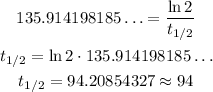 $135.914198185\ldots = \frac{\ln 2}{t_{1/2}}$

$t_{1/2} = \ln 2 \cdot 135.914198185\ldots$

$t_{1/2} = 94.20854327 \approx 94$